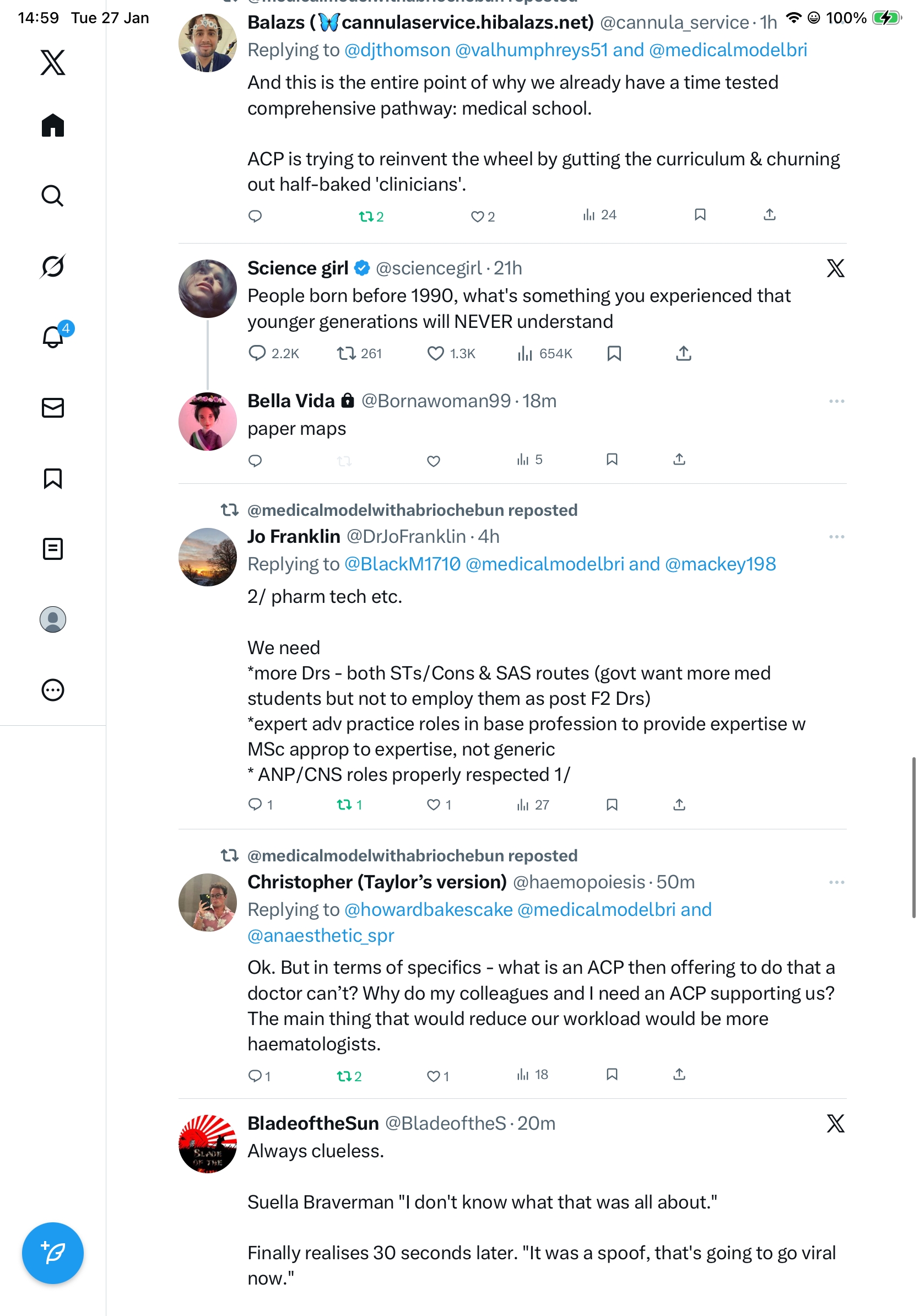 14:59 Tue 27 Jan

100%

4

Balazs (cannulaservice.hibalazs.net) @cannula_service · 1h
Replying to @djthomson @valhumphreys51 and @medicalmodelbri
And this is the entire point of why we already have a time tested comprehensive pathway: medical school.

ACP is trying to reinvent the wheel by gutting the curriculum & churning out half-baked 'clinicians'.

2 2 24

Science girl @sciencegirl · 21h
People born before 1990, what's something you experienced that younger generations will NEVER understand
2.2K 261 1.3K 654K

Bella Vida @Bornawoman99 · 18m
paper maps
5

@medicalmodelwithabriochebun reposted
Jo Franklin @DrJoFranklin · 4h
Replying to @BlackM1710 @medicalmodelbri and @mackey198
2/ pharm tech etc.

We need
*more Drs - both STs/Cons & SAS routes (govt want more med students but not to employ them as post F2 Drs)
*expert adv practice roles in base profession to provide expertise w MSc approp to expertise, not generic
* ANP/CNS roles properly respected 1/
1 1 1 27

@medicalmodelwithabriochebun reposted
Christopher (Taylor's version) @haemopoiesis · 50m
Replying to @howardbakescake @medicalmodelbri and @anaesthetic_spr
Ok. But in terms of specifics - what is an ACP then offering to do that a doctor can't? Why do my colleagues and I need an ACP supporting us? The main thing that would reduce our workload would be more haematologists.
1 2 1 18

BladeoftheSun @BladeoftheS · 20m
Always clueless.

Suella Braverman "I don't know what that was all about."

Finally realises 30 seconds later. "It was a spoof, that's going to go viral now."